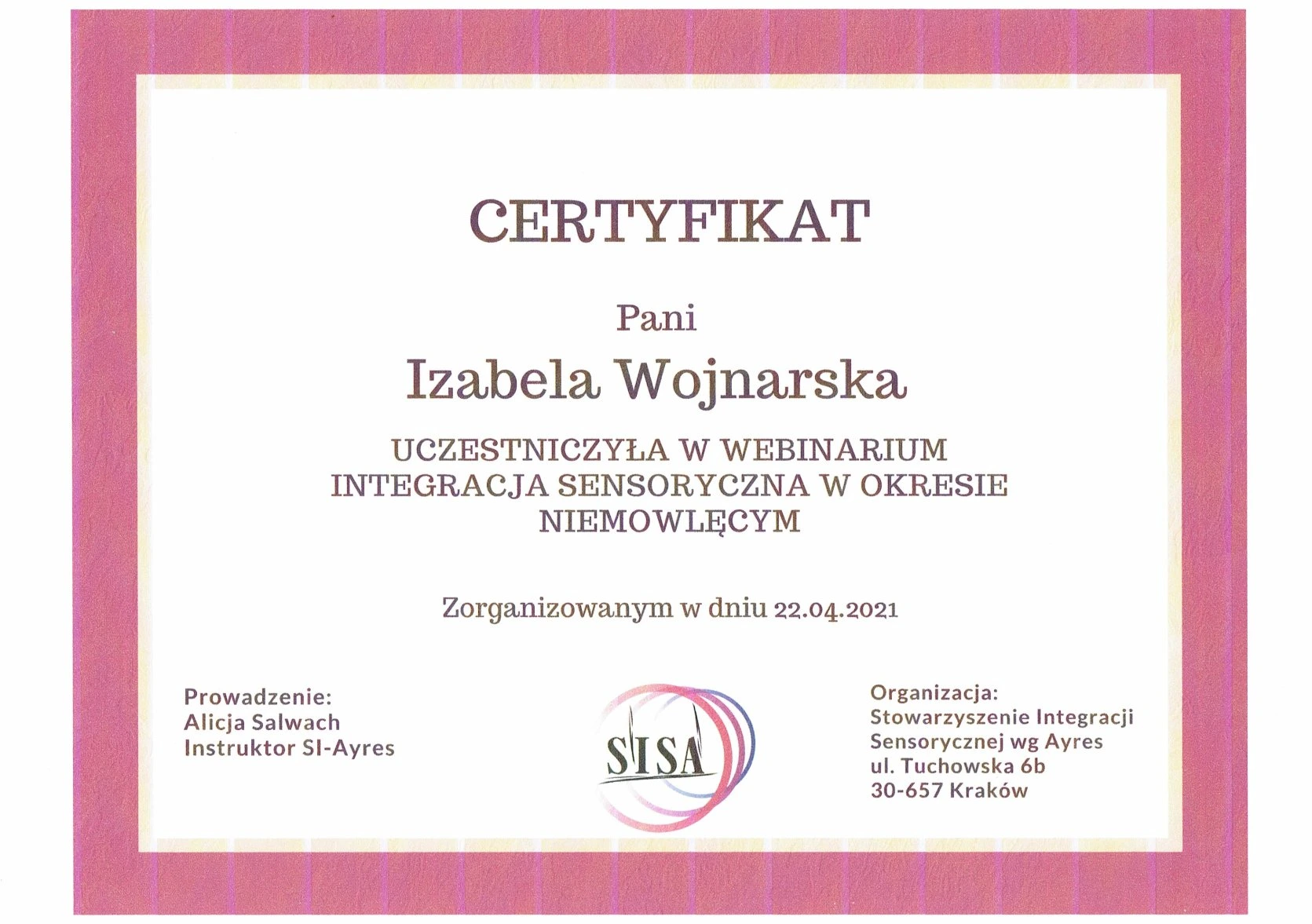 CERTYFIKAT

Pani

Izabela Wojnarska

UCZESTNICZYŁA W WEBINARIUM
INTEGRACJA SENSORYCZNA W OKRESIE
NIEMOWLĘCYM

Zorganizowanym w dniu 22.04.2021

Prowadzenie:
Alicja Salwach
Instruktor SI-Ayres

SISA

Organizacja:
Stowarzyszenie Integracji
Sensorycznej wg Ayres
ul. Tuchowska 6b
30-657 Kraków